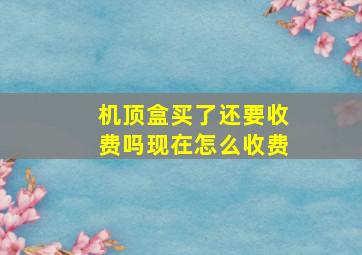 机顶盒买了还要收费吗现在怎么收费